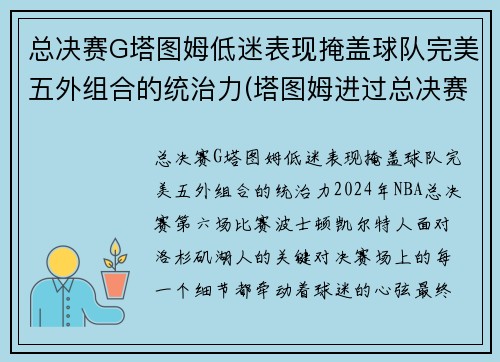 总决赛G塔图姆低迷表现掩盖球队完美五外组合的统治力(塔图姆进过总决赛

总决赛G塔图姆低迷表现掩盖球队完美五外组合的统治力2024年NBA总决赛第六场比赛波士顿凯尔特人面对洛杉矶湖人的关键对决赛场上的每一个细节都牵动着球迷的心弦最终